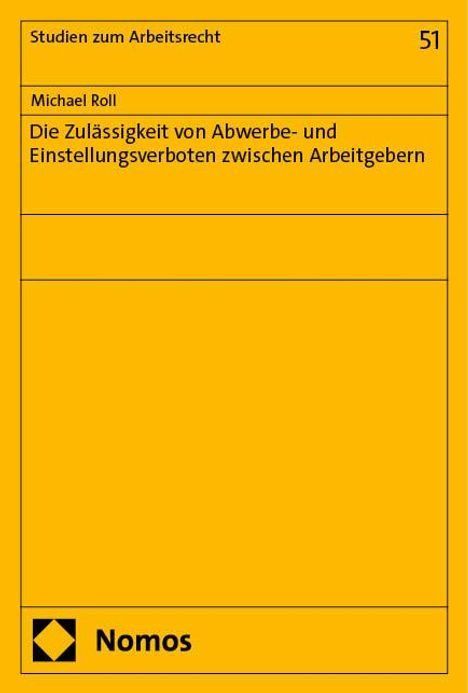 Studien zum Arbeitsrecht

51

Michael Roll

Die Zulässigkeit von Abwerbe- und Einstellungsverboten zwischen Arbeitgebern

Nomos